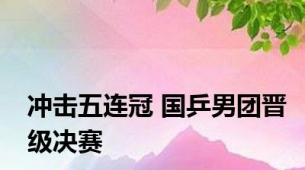 冲击五连冠 国乒男团晋级决赛